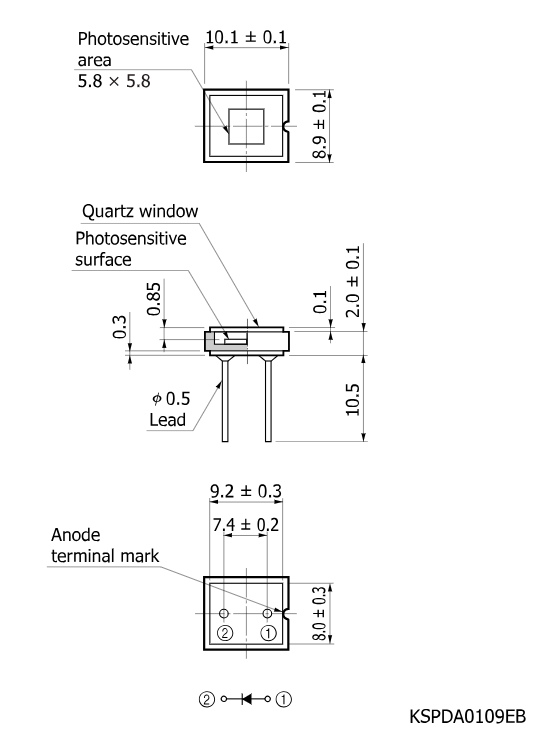 Photosensitive area
5.8 × 5.8

10.1 ± 0.1

8.9 ± 0.1

Quartz window

Photosensitive surface

0.85

0.3

0.1

2.0 ± 0.1

$\phi$ 0.5
Lead

10.5

9.2 ± 0.3

7.4 ± 0.2

Anode terminal mark

8.0 ± 0.3

②

①

② ①

KSPDA0109EB